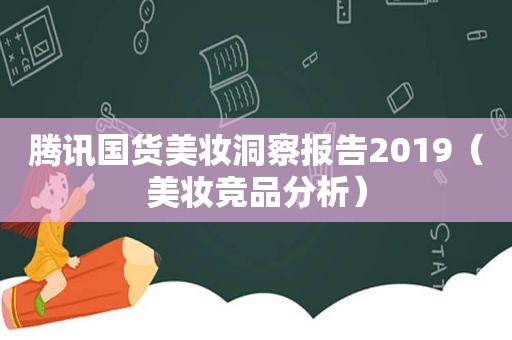 腾讯国货美妆洞察报告2019（美妆竞品分析）

STAT